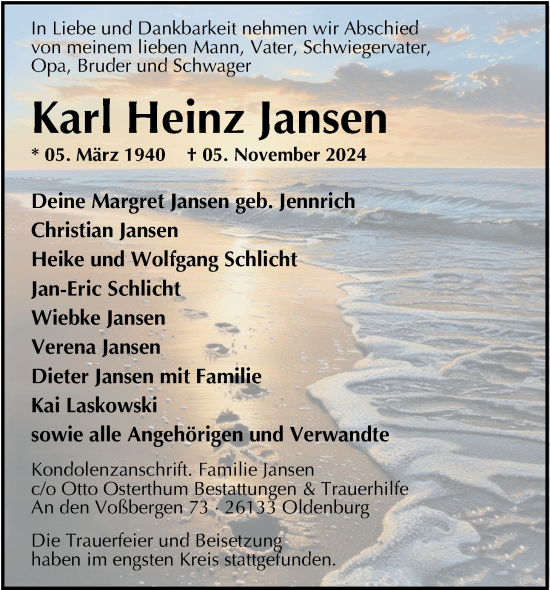 In Liebe und Dankbarkeit nehmen wir Abschied von meinem lieben Mann, Vater, Schwiegervater, Opa, Bruder und Schwager

Karl Heinz Jansen

* 05. März 1940 † 05. November 2024

Deine Margret Jansen geb. Jennrich
Christian Jansen
Heike und Wolfgang Schlicht
Jan-Eric Schlicht
Wiebke Jansen
Verena Jansen
Dieter Jansen mit Familie
Kai Laskowski
sowie alle Angehörigen und Verwandte

Kondolenzanschrift. Familie Jansen
c/o Otto Osterthum Bestattungen & Trauerhilfe
An den Voßbergen 73 · 26133 Oldenburg

Die Trauerfeier und Beisetzung haben im engsten Kreis stattgefunden.